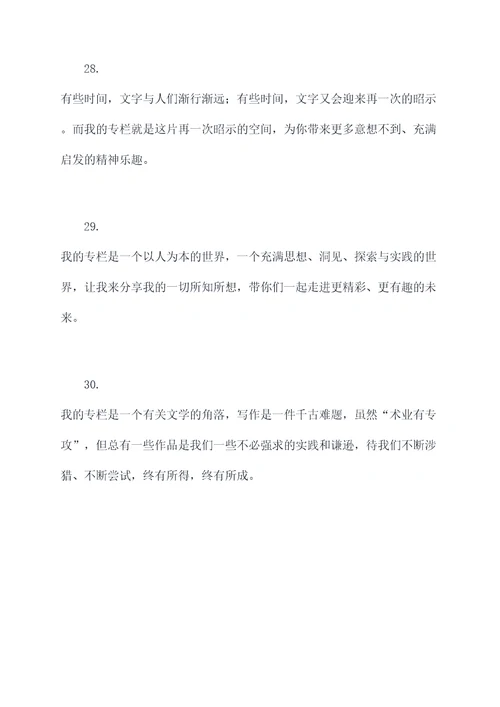 28.

有些时间，文字与人们渐行渐远；有些时间，文字又会迎来再一次的昭示。而我的专栏就是这片再一次昭示的空间，为你带来更多意想不到、充满启发的精神乐趣。

29.

我的专栏是一个以人为本的世界，一个充满思想、洞见、探索与实践的世界，让我来分享我的一切所知所想，带你们一起走进更精彩、更有趣的未来。

30.

我的专栏是一个有关文学的角落，写作是一件千古难题，虽然“术业有专攻”，但总有一些作品是我们一些不必强求的实践和谦逊，待我们不断涉猎、不断尝试，终有所得，终有所成。